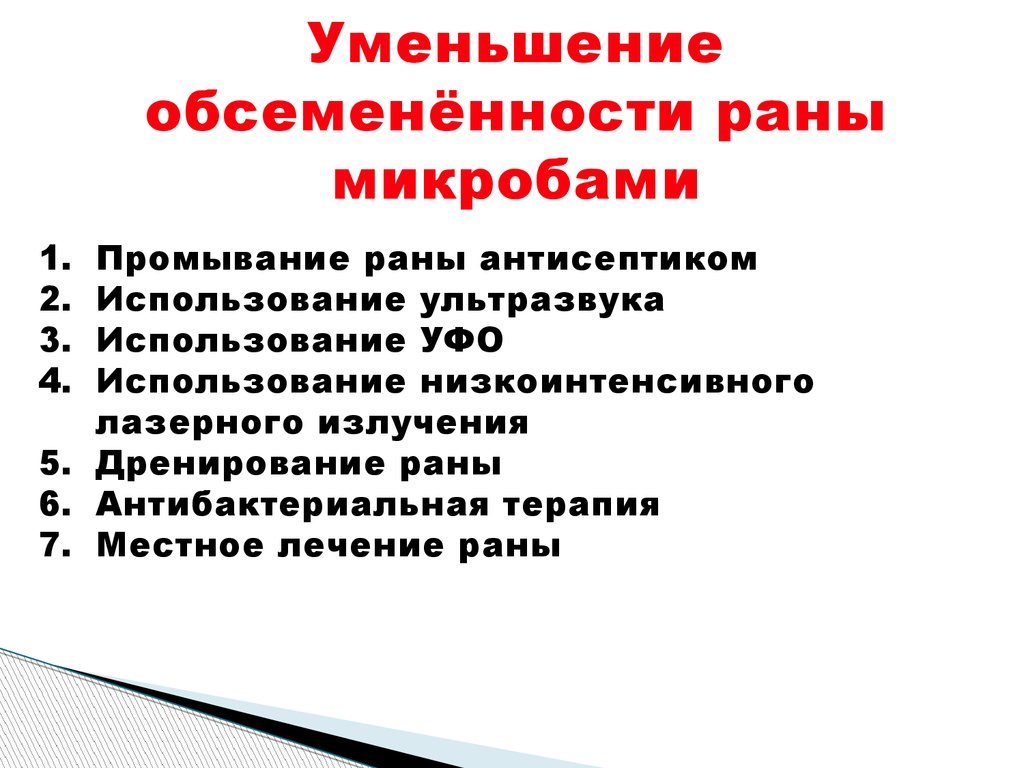 Уменьшение обсеменённости раны микробами

1. Промывание раны антисептиком
2. Использование ультразвука
3. Использование УФО
4. Использование низкоинтенсивного лазерного излучения
5. Дренирование раны
6. Антибактериальная терапия
7. Местное лечение раны